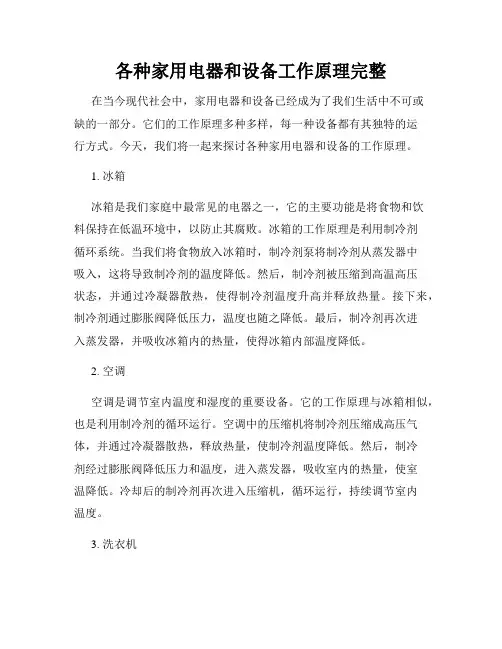 各种家用电器和设备工作原理完整

在当今现代社会中，家用电器和设备已经成为了我们生活中不可或缺的一部分。它们的工作原理多种多样，每一种设备都有其独特的运行方式。今天，我们将一起来探讨各种家用电器和设备的工作原理。

1. 冰箱

冰箱是我们家庭中最常见的电器之一，它的主要功能是将食物和饮料保持在低温环境中，以防止其腐败。冰箱的工作原理是利用制冷剂循环系统。当我们将食物放入冰箱时，制冷剂泵将制冷剂从蒸发器中吸入，这将导致制冷剂的温度降低。然后，制冷剂被压缩到高温高压状态，并通过冷凝器散热，使得制冷剂温度升高并释放热量。接下来，制冷剂通过膨胀阀降低压力，温度也随之降低。最后，制冷剂再次进入蒸发器，并吸收冰箱内的热量，使得冰箱内部温度降低。

2. 空调

空调是调节室内温度和湿度的重要设备。它的工作原理与冰箱相似，也是利用制冷剂的循环运行。空调中的压缩机将制冷剂压缩成高压气体，并通过冷凝器散热，释放热量，使制冷剂温度降低。然后，制冷剂经过膨胀阀降低压力和温度，进入蒸发器，吸收室内的热量，使室温降低。冷却后的制冷剂再次进入压缩机，循环运行，持续调节室内温度。

3. 洗衣机